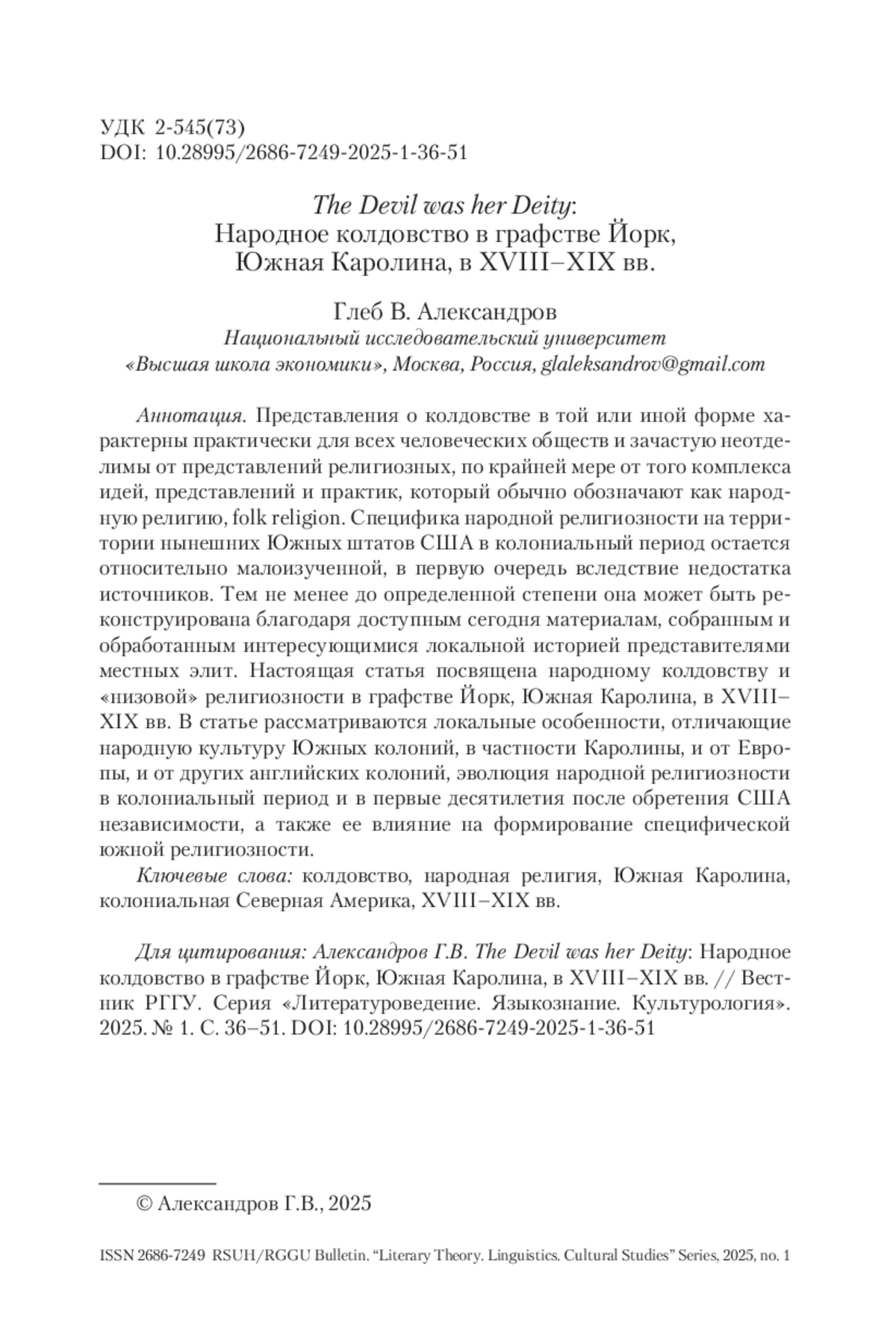 УДК 2-545(73)
DOI: 10.28995/2686-7249-2025-1-36-51

The Devil was her Deity:
Народное колдовство в графстве Йорк,
Южная Каролина, в XVIII–XIX вв.

Глеб В. Александров
Национальный исследовательский университет
«Высшая школа экономики», Москва, Россия, glaleksandrov@gmail.com

Аннотация. Представления о колдовстве в той или иной форме характерны практически для всех человеческих обществ и зачастую неотделимы от представлений религиозных, по крайней мере от того комплекса идей, представлений и практик, который обычно обозначают как народную религию, folk religion. Специфика народной религиозности на территории нынешних Южных штатов США в колониальный период остается относительно малоизученной, в первую очередь вследствие недостатка источников. Тем не менее до определенной степени она может быть реконструирована благодаря доступным сегодня материалам, собранным и обработанным интересующимися локальной историей представителями местных элит. Настоящая статья посвящена народному колдовству и «низовой» религиозности в графстве Йорк, Южная Каролина, в XVIII–XIX вв. В статье рассматриваются локальные особенности, отличающие народную культуру Южных колоний, в частности Каролины, и от Европы, и от других английских колоний, эволюция народной религиозности в колониальный период и в первые десятилетия после обретения США независимости, а также ее влияние на формирование специфической южной религиозности.

Ключевые слова: колдовство, народная религия, Южная Каролина, колониальная Северная Америка, XVIII–XIX вв.

Для цитирования: Александров Г.В. The Devil was her Deity: Народное колдовство в графстве Йорк, Южная Каролина, в XVIII–XIX вв. // Вестник РГГУ. Серия «Литературоведение. Языкознание. Культурология». 2025. № 1. С. 36–51. DOI: 10.28995/2686-7249-2025-1-36-51

© Александров Г.В., 2025

ISSN 2686-7249 RSUH/RGGU Bulletin. “Literary Theory. Linguistics. Cultural Studies” Series, 2025, no. 1